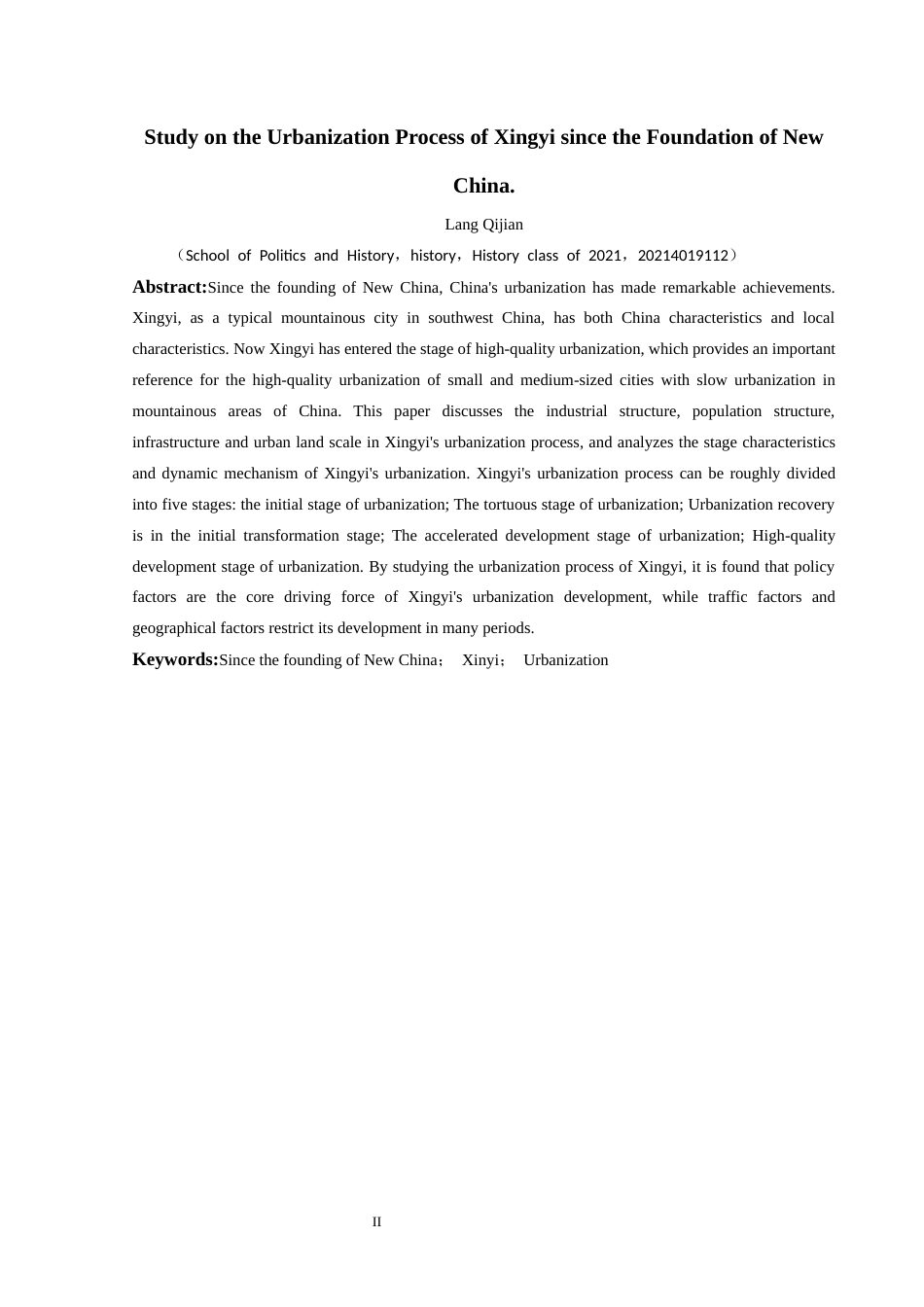 Study on the Urbanization Process of Xingyi since the Foundation of New China.

Lang Qijian

（School of Politics and History，history，History class of 2021，20214019112）

Abstract:Since the founding of New China, China's urbanization has made remarkable achievements. Xingyi, as a typical mountainous city in southwest China, has both China characteristics and local characteristics. Now Xingyi has entered the stage of high-quality urbanization, which provides an important reference for the high-quality urbanization of small and medium-sized cities with slow urbanization in mountainous areas of China. This paper discusses the industrial structure, population structure, infrastructure and urban land scale in Xingyi's urbanization process, and analyzes the stage characteristics and dynamic mechanism of Xingyi's urbanization. Xingyi's urbanization process can be roughly divided into five stages: the initial stage of urbanization; The tortuous stage of urbanization; Urbanization recovery is in the initial transformation stage; The accelerated development stage of urbanization; High-quality development stage of urbanization. By studying the urbanization process of Xingyi, it is found that policy factors are the core driving force of Xingyi's urbanization development, while traffic factors and geographical factors restrict its development in many periods.

Keywords:Since the founding of New China； Xinyi； Urbanization

II